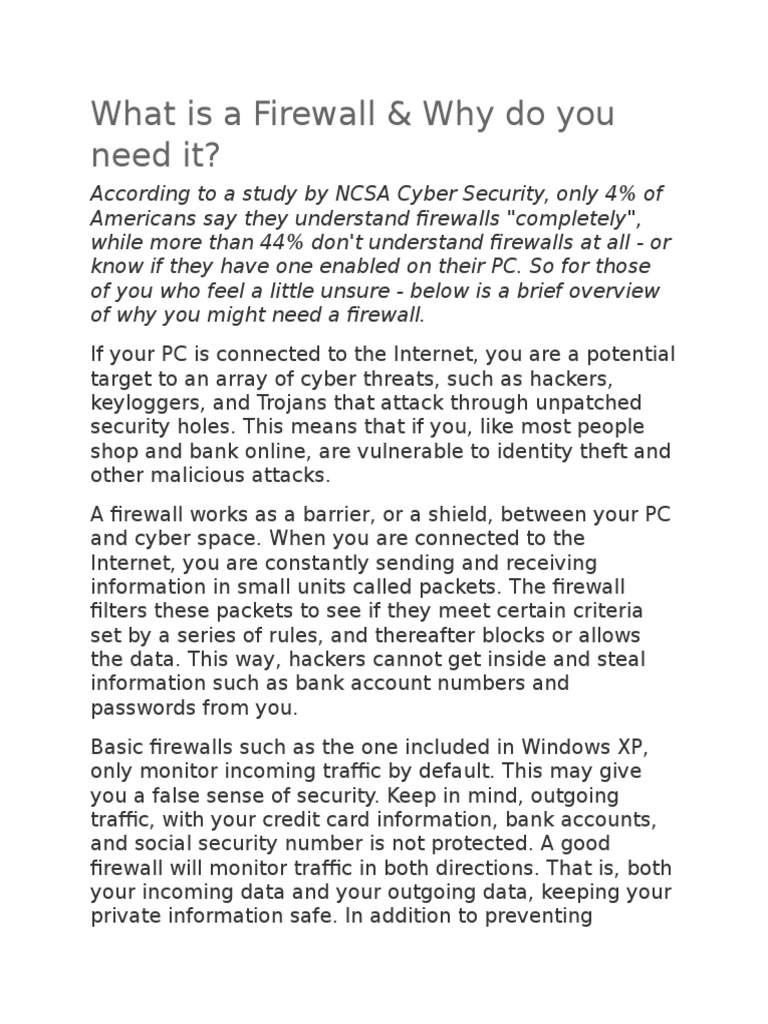 What is a Firewall & Why do you need it?

According to a study by NCSA Cyber Security, only 4% of Americans say they understand firewalls "completely", while more than 44% don't understand firewalls at all - or know if they have one enabled on their PC. So for those of you who feel a little unsure - below is a brief overview of why you might need a firewall.

If your PC is connected to the Internet, you are a potential target to an array of cyber threats, such as hackers, keyloggers, and Trojans that attack through unpatched security holes. This means that if you, like most people shop and bank online, are vulnerable to identity theft and other malicious attacks.

A firewall works as a barrier, or a shield, between your PC and cyber space. When you are connected to the Internet, you are constantly sending and receiving information in small units called packets. The firewall filters these packets to see if they meet certain criteria set by a series of rules, and thereafter blocks or allows the data. This way, hackers cannot get inside and steal information such as bank account numbers and passwords from you.

Basic firewalls such as the one included in Windows XP, only monitor incoming traffic by default. This may give you a false sense of security. Keep in mind, outgoing traffic, with your credit card information, bank accounts, and social security number is not protected. A good firewall will monitor traffic in both directions. That is, both your incoming data and your outgoing data, keeping your private information safe. In addition to preventing